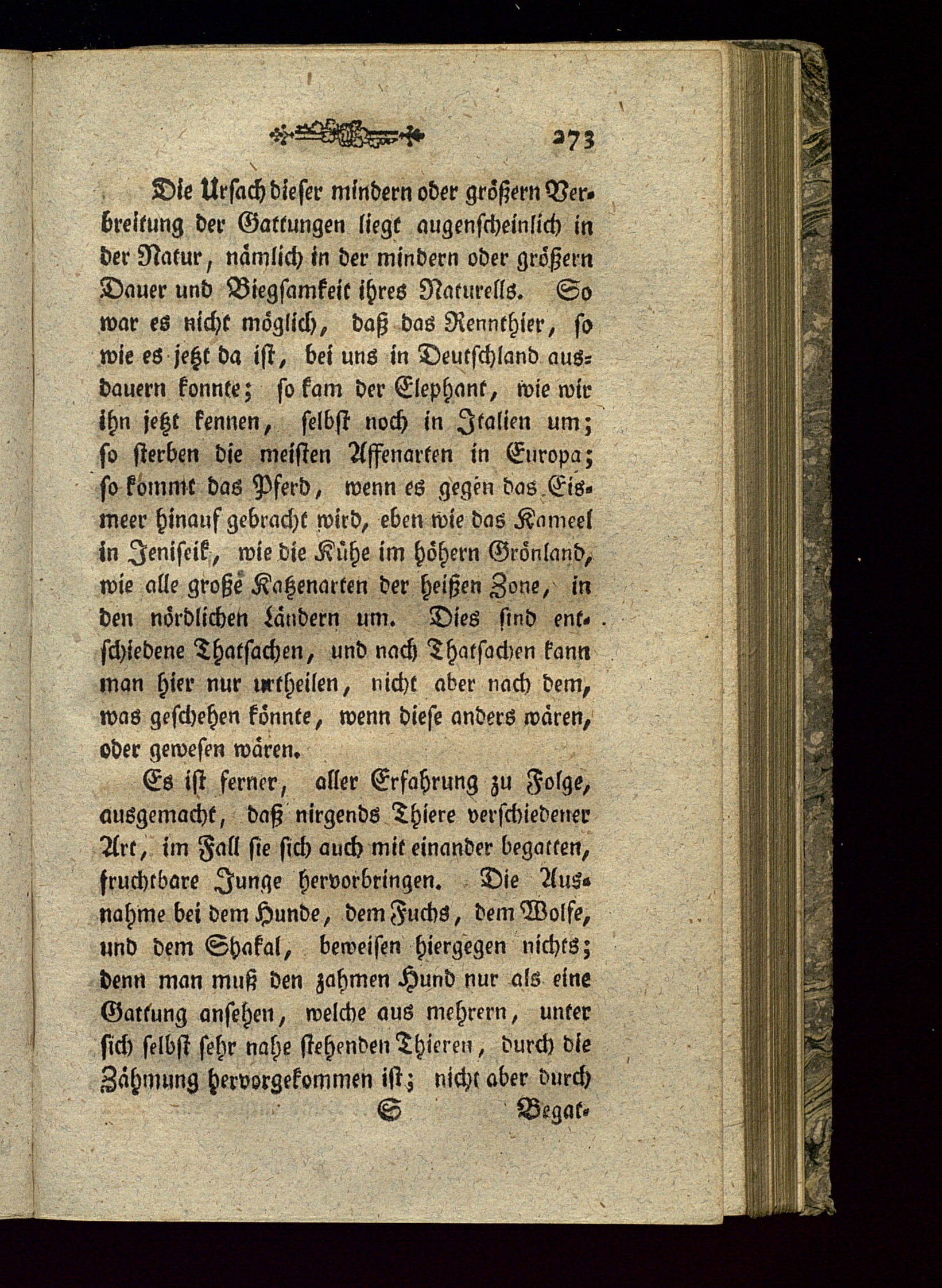 273

Die Ursach dieser mindern oder größern Verbreitung der Gattungen liegt augenscheinlich in der Natur, nämlich in der mindern oder größern Dauer und Biegsamkeit ihres Naturells. So war es nicht möglich, daß das Rennthier, so wie es jetzt da ist, bei uns in Deutschland ausdauern konnte; so kam der Elephant, wie wir ihn jetzt kennen, selbst noch in Italien um; so sterben die meisten Affenarten in Europa; so kommt das Pferd, wenn es gegen das Eismeer hinauf gebracht wird, eben wie das Kameel in Jeniseik, wie die Kühe im höhern Grönland, wie alle große Katzenarten der heißen Zone, in den nördlichen Ländern um. Dies sind entschiedene Thatsachen, und nach Thatsachen kann man hier nur urtheilen, nicht aber nach dem, was geschehen könnte, wenn diese anders wären, oder gewesen wären.

Es ist ferner, aller Erfahrung zu Folge, ausgemacht, daß nirgends Thiere verschiedener Art, im Fall sie sich auch mit einander begatten, fruchtbare Junge hervorbringen. Die Ausnahme bei dem Hunde, dem Fuchs, dem Wolfe, und dem Shakal, beweisen hiergegen nichts; denn man muß den zahmen Hund nur als eine Gattung ansehen, welche aus mehrern, unter sich selbst sehr nahe stehenden Thieren, durch die Zähmung hervorgekommen ist; nicht aber durch

S Begat-